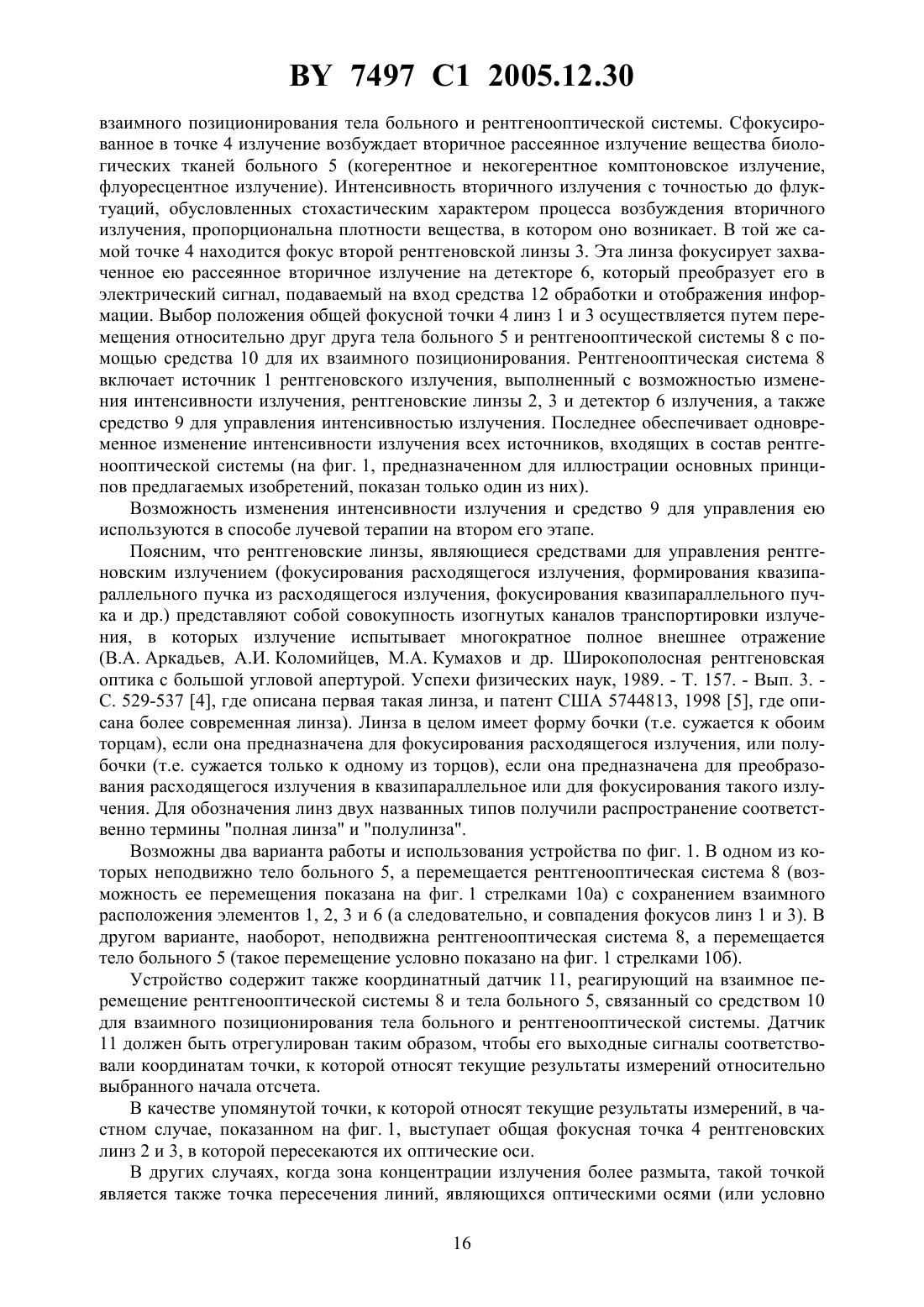 BY 7497 C1 2005.12.30

взаимного позиционирования тела больного и рентгенооптической системы. Сфокусированное в точке 4 излучение возбуждает вторичное рассеянное излучение вещества биологических тканей больного 5 (когерентное и некогерентное комптоновское излучение, флуоресцентное излучение). Интенсивность вторичного излучения с точностью до флуктуаций, обусловленных стохастическим характером процесса возбуждения вторичного излучения, пропорциональна плотности вещества, в котором оно возникает. В той же самой точке 4 находится фокус второй рентгеновской линзы 3. Эта линза фокусирует захваченное ею рассеянное вторичное излучение на детекторе 6, который преобразует его в электрический сигнал, подаваемый на вход средства 12 обработки и отображения информации. Выбор положения общей фокусной точки 4 линз 1 и 3 осуществляется путем перемещения относительно друг друга тела больного 5 и рентгенооптической системы 8 с помощью средства 10 для их взаимного позиционирования. Рентгенооптическая система 8 включает источник 1 рентгеновского излучения, выполненный с возможностью изменения интенсивности излучения, рентгеновские линзы 2, 3 и детектор 6 излучения, а также средство 9 для управления интенсивностью излучения. Последнее обеспечивает одновременное изменение интенсивности излучения всех источников, входящих в состав рентгенооптической системы (на фиг. 1, предназначенном для иллюстрации основных принципов предлагаемых изобретений, показан только один из них).

Возможность изменения интенсивности излучения и средство 9 для управления ею используются в способе лучевой терапии на втором его этапе.

Поясним, что рентгеновские линзы, являющиеся средствами для управления рентгеновским излучением (фокусирования расходящегося излучения, формирования квазипараллельного пучка из расходящегося излучения, фокусирования квазипараллельного пучка и др.) представляют собой совокупность изогнутых каналов транспортировки излучения, в которых излучение испытывает многократное полное внешнее отражение (В.А. Аркадьев, А.И. Коломийцев, М.А. Кумахов и др. Широкополосная рентгеновская оптика с большой угловой апертурой. Успехи физических наук, 1989. - Т. 157. - Вып. 3. - С. 529-537 [4], где описана первая такая линза, и патент США 5744813, 1998 [5], где описана более современная линза). Линза в целом имеет форму бочки (т.е. сужается к обоим торцам), если она предназначена для фокусирования расходящегося излучения, или полубочки (т.е. сужается только к одному из торцов), если она предназначена для преобразования расходящегося излучения в квазипараллельное или для фокусирования такого излучения. Для обозначения линз двух названных типов получили распространение соответственно термины "полная линза" и "полулинза".

Возможны два варианта работы и использования устройства по фиг. 1. В одном из которых неподвижно тело больного 5, а перемещается рентгенооптическая система 8 (возможность ее перемещения показана на фиг. 1 стрелками 10а) с сохранением взаимного расположения элементов 1, 2, 3 и 6 (а следовательно, и совпадения фокусов линз 1 и 3). В другом варианте, наоборот, неподвижна рентгенооптическая система 8, а перемещается тело больного 5 (такое перемещение условно показано на фиг. 1 стрелками 10б).

Устройство содержит также координатный датчик 11, реагирующий на взаимное перемещение рентгенооптической системы 8 и тела больного 5, связанный со средством 10 для взаимного позиционирования тела больного и рентгенооптической системы. Датчик 11 должен быть отрегулирован таким образом, чтобы его выходные сигналы соответствовали координатам точки, к которой относят текущие результаты измерений относительно выбранного начала отсчета.

В качестве упомянутой точки, к которой относят текущие результаты измерений, в частном случае, показанном на фиг. 1, выступает общая фокусная точка 4 рентгеновских линз 2 и 3, в которой пересекаются их оптические оси.

В других случаях, когда зона концентрации излучения более размыта, такой точкой является также точка пересечения линий, являющихся оптическими осями (или условно

16